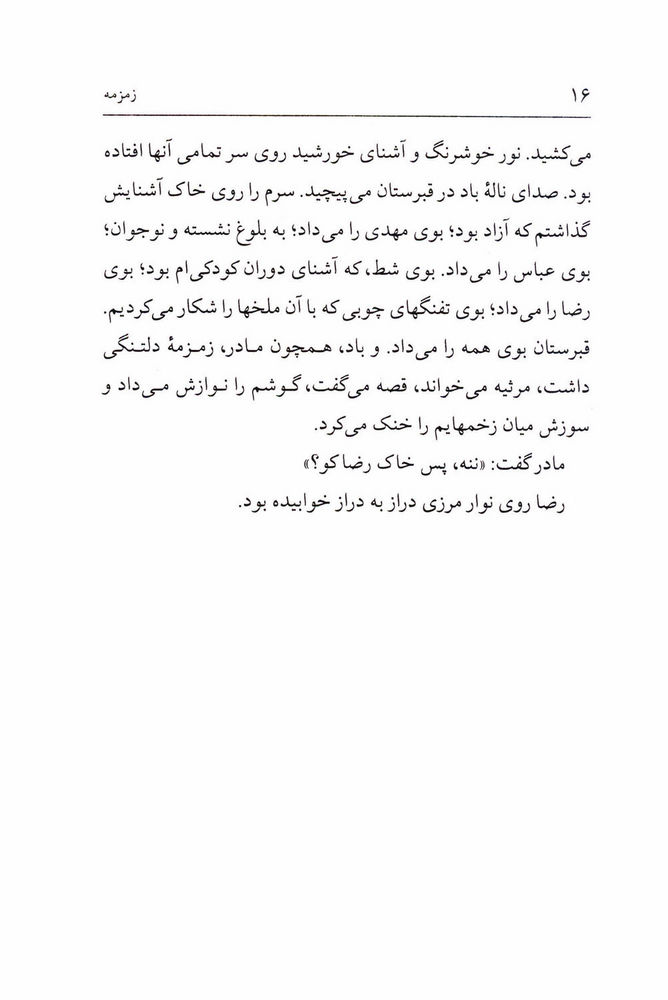 ۱۶ زمزمه

می‌کشید. نور خوشرنگ و آشنای خورشید روی سر تمامی آنها افتاده بود. صدای نالهٔ باد در قبرستان می‌پیچید. سرم را روی خاک آشنایش گذاشتم که آزاد بود؛ بوی مهدی را می‌داد؛ به بلوغ نشسته و نوجوان؛ بوی عباس را می‌داد. بوی شط، که آشنای دوران کودکی‌ام بود؛ بوی رضا را می‌داد؛ بوی تفنگهای چوبی که با آن ملخها را شکار می‌کردیم. قبرستان بوی همه را می‌داد. و باد، همچون مادر، زمزمهٔ دلتنگی داشت، مرثیه می‌خواند، قصه می‌گفت، گوشم را نوازش می‌داد و سوزش میان زخمهایم را خنک می‌کرد.

مادر گفت: «ننه، پس خاک رضا کو؟»

رضا روی نوار مرزی دراز به دراز خوابیده بود.